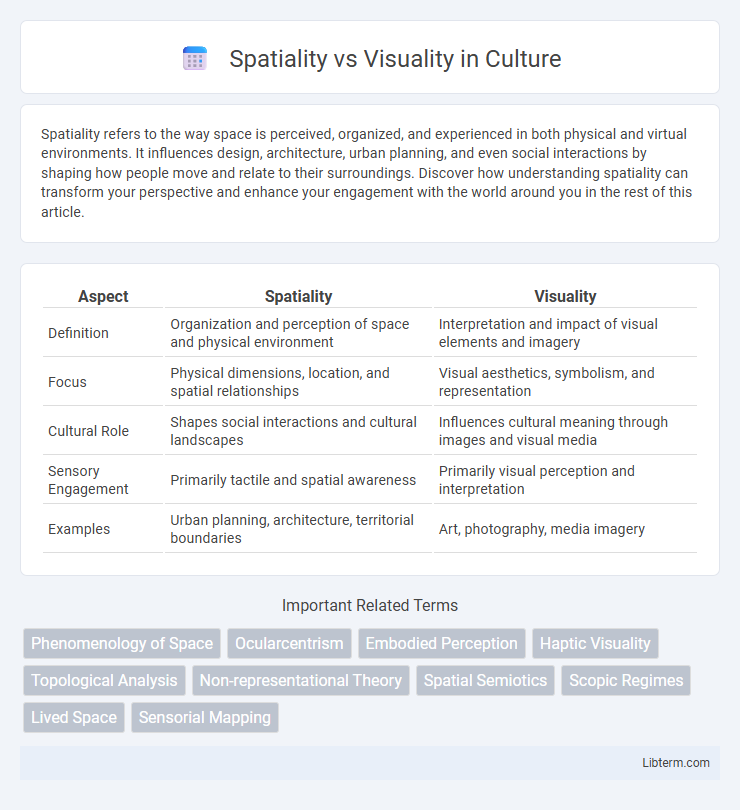 Spatiality vs Visuality in Culture

Spatiality refers to the way space is perceived, organized, and experienced in both physical and virtual environments. It influences design, architecture, urban planning, and even social interactions by shaping how people move and relate to their surroundings. Discover how understanding spatiality can transform your perspective and enhance your engagement with the world around you in the rest of this article.

| Aspect | Spatiality | Visuality |
|---|---|---|
| Definition | Organization and perception of space and physical environment | Interpretation and impact of visual elements and imagery |
| Focus | Physical dimensions, location, and spatial relationships | Visual aesthetics, symbolism, and representation |
| Cultural Role | Shapes social interactions and cultural landscapes | Influences cultural meaning through images and visual media |
| Sensory Engagement | Primarily tactile and spatial awareness | Primarily visual perception and interpretation |
| Examples | Urban planning, architecture, territorial boundaries | Art, photography, media imagery |

Important Related Terms

Phenomenology of Space
Ocularcentrism
Embodied Perception
Haptic Visuality
Topological Analysis
Non-representational Theory
Spatial Semiotics
Scopic Regimes
Lived Space
Sensorial Mapping

Libterm.com